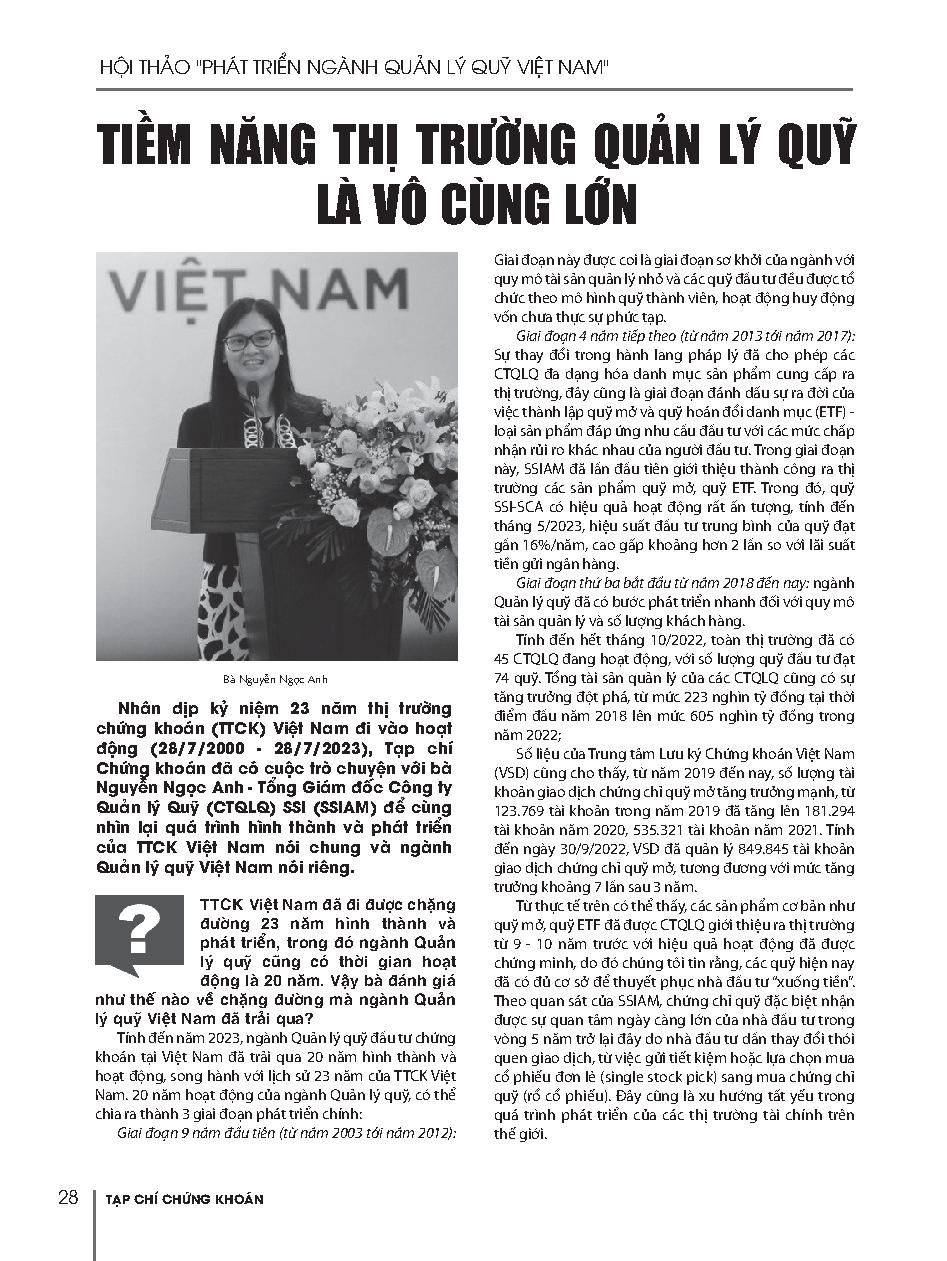 HỘI THẢO "PHÁT TRIỂN NGÀNH QUẢN LÝ QUỸ VIỆT NAM"

TIỀM NĂNG THỊ TRƯỜNG QUẢN LÝ QUỸ LÀ VÔ CÙNG LỚN

VIỆT NAM

Bà Nguyễn Ngọc Anh

Nhân dịp kỷ niệm 23 năm thị trường chứng khoán (TTCK) Việt Nam đi vào hoạt động (28/7/2000 - 28/7/2023), Tạp chí Chứng khoán đã có cuộc trò chuyện với bà Nguyễn Ngọc Anh - Tổng Giám đốc Công ty Quản lý Quỹ (CTQLQ) SSI (SSIAM) để cùng nhìn lại quá trình hình thành và phát triển của TTCK Việt Nam nói chung và ngành Quản lý quỹ Việt Nam nói riêng.

?

TTCK Việt Nam đã đi được chặng đường 23 năm hình thành và phát triển, trong đó ngành Quản lý quỹ cũng có thời gian hoạt động là 20 năm. Vậy bà đánh giá như thế nào về chặng đường mà ngành Quản lý quỹ Việt Nam đã trải qua?

Tính đến năm 2023, ngành Quản lý quỹ đầu tư chứng khoán tại Việt Nam đã trải qua 20 năm hình thành và hoạt động, song hành với lịch sử 23 năm của TTCK Việt Nam. 20 năm hoạt động của ngành Quản lý quỹ, có thể chia ra thành 3 giai đoạn phát triển chính:

Giai đoạn 9 năm đầu tiên (từ năm 2003 tới năm 2012): Giai đoạn này được coi là giai đoạn sơ khởi của ngành với quy mô tài sản quản lý nhỏ và các quỹ đầu tư đều được tổ chức theo mô hình quỹ thành viên, hoạt động huy động vốn chưa thực sự phức tạp.

Giai đoạn 4 năm tiếp theo (từ năm 2013 tới năm 2017): Sự thay đổi trong hành lang pháp lý đã cho phép các CTQLQ đa dạng hóa danh mục sản phẩm cung cấp ra thị trường, đây cũng là giai đoạn đánh dấu sự ra đời của việc thành lập quỹ mở và quỹ hoán đổi danh mục (ETF) - loại sản phẩm đáp ứng nhu cầu đầu tư với các mức chấp nhận rủi ro khác nhau của người đầu tư. Trong giai đoạn này, SSIAM đã lần đầu tiên giới thiệu thành công ra thị trường các sản phẩm quỹ mở, quỹ ETF. Trong đó, quỹ SSI-SCA có hiệu quả hoạt động rất ấn tượng, tính đến tháng 5/2023, hiệu suất đầu tư trung bình của quỹ đạt gần 16%/năm, cao gấp khoảng hơn 2 lần so với lãi suất tiền gửi ngân hàng.

Giai đoạn thứ ba bắt đầu từ năm 2018 đến nay: ngành Quản lý quỹ đã có bước phát triển nhanh đối với quy mô tài sản quản lý và số lượng khách hàng.

Tính đến hết tháng 10/2022, toàn thị trường đã có 45 CTQLQ đang hoạt động, với số lượng quỹ đầu tư đạt 74 quỹ. Tổng tài sản quản lý của các CTQLQ cũng có sự tăng trưởng đột phá, từ mức 223 nghìn tỷ đồng tại thời điểm đầu năm 2018 lên mức 605 nghìn tỷ đồng trong năm 2022;

Số liệu của Trung tâm Lưu ký Chứng khoán Việt Nam (VSD) cũng cho thấy, từ năm 2019 đến nay, số lượng tài khoản giao dịch chứng chỉ quỹ mở tăng trưởng mạnh, từ 123.769 tài khoản trong năm 2019 đã tăng lên 181.294 tài khoản năm 2020, 535.321 tài khoản năm 2021. Tính đến ngày 30/9/2022, VSD đã quản lý 849.845 tài khoản giao dịch chứng chỉ quỹ mở, tương đương với mức tăng trưởng khoảng 7 lần sau 3 năm.

Từ thực tế trên có thể thấy, các sản phẩm cơ bản như quỹ mở, quỹ ETF đã được CTQLQ giới thiệu ra thị trường từ 9 - 10 năm trước với hiệu quả hoạt động đã được chứng minh, do đó chúng tôi tin rằng, các quỹ hiện nay đã có đủ cơ sở để thuyết phục nhà đầu tư "xuống tiền". Theo quan sát của SSIAM, chứng chỉ quỹ đặc biệt nhận được sự quan tâm ngày càng lớn của nhà đầu tư trong vòng 5 năm trở lại đây do nhà đầu tư dần thay đổi thói quen giao dịch, từ việc gửi tiết kiệm hoặc lựa chọn mua cổ phiếu đơn lẻ (single stock pick) sang mua chứng chỉ quỹ (rổ cổ phiếu). Đây cũng là xu hướng tất yếu trong quá trình phát triển của các thị trường tài chính trên thế giới.

28 TẠP CHÍ CHỨNG KHOÁN